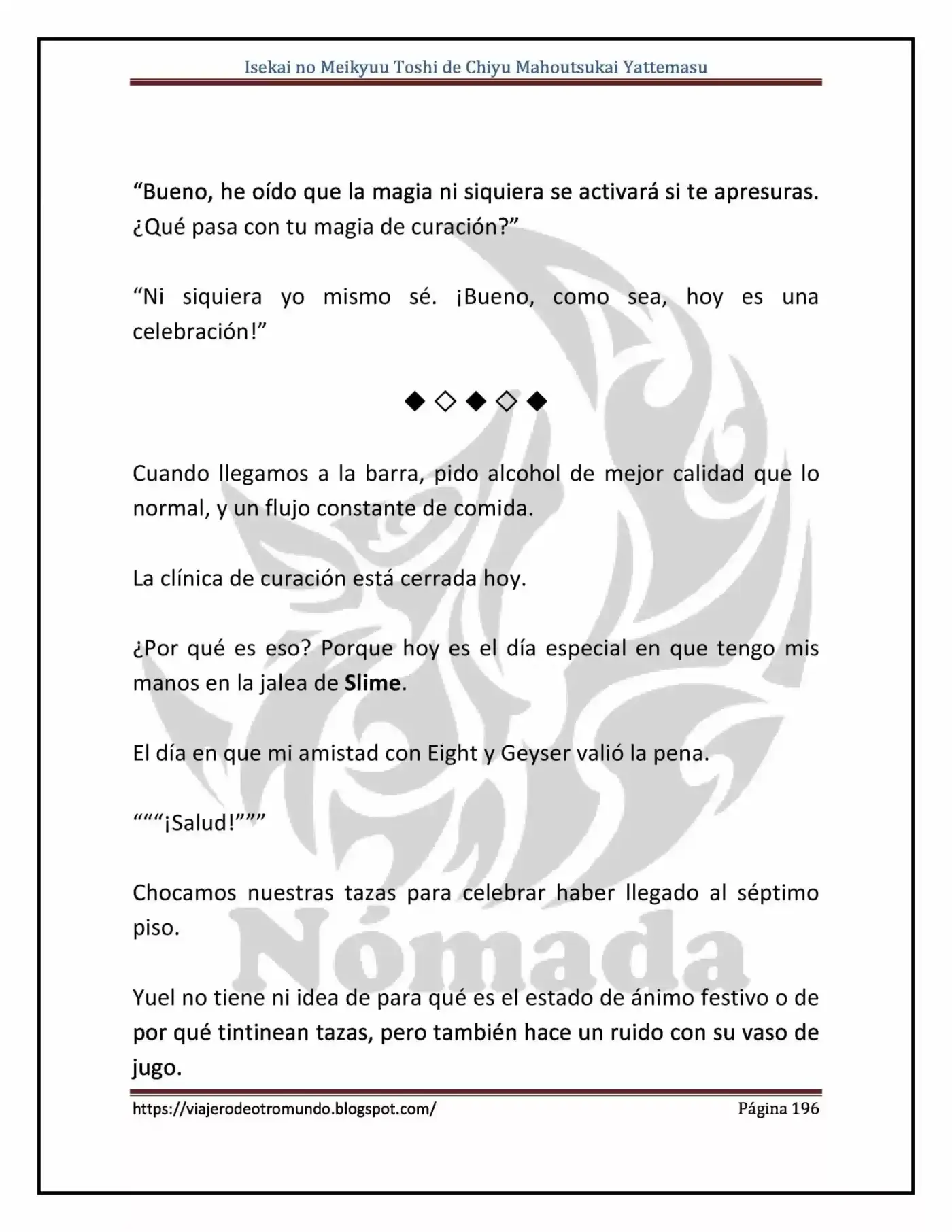 Isekai no Meikyuu Toshi de Chiyu Mahoutsukai Yattemasu

"Bueno, he oído que la magia ni siquiera se activará si te apresuras. ¿Qué pasa con tu magia de curación?"

"Ni siquiera yo mismo sé. ¡Bueno, como sea, hoy es una celebración!"

◆◇◆◇◆

Cuando llegamos a la barra, pido alcohol de mejor calidad que lo normal, y un flujo constante de comida.

La clínica de curación está cerrada hoy.

¿Por qué es eso? Porque hoy es el día especial en que tengo mis manos en la jalea de Slime.

El día en que mi amistad con Eight y Geyser valió la pena.

"""¡Salud!"""

Chocamos nuestras tazas para celebrar haber llegado al séptimo piso.

Yuel no tiene ni idea de para qué es el estado de ánimo festivo o de por qué tintinean tazas, pero también hace un ruido con su vaso de jugo.

https://viajerodeotromundo.blogspot.com/ Página 196

Nómada